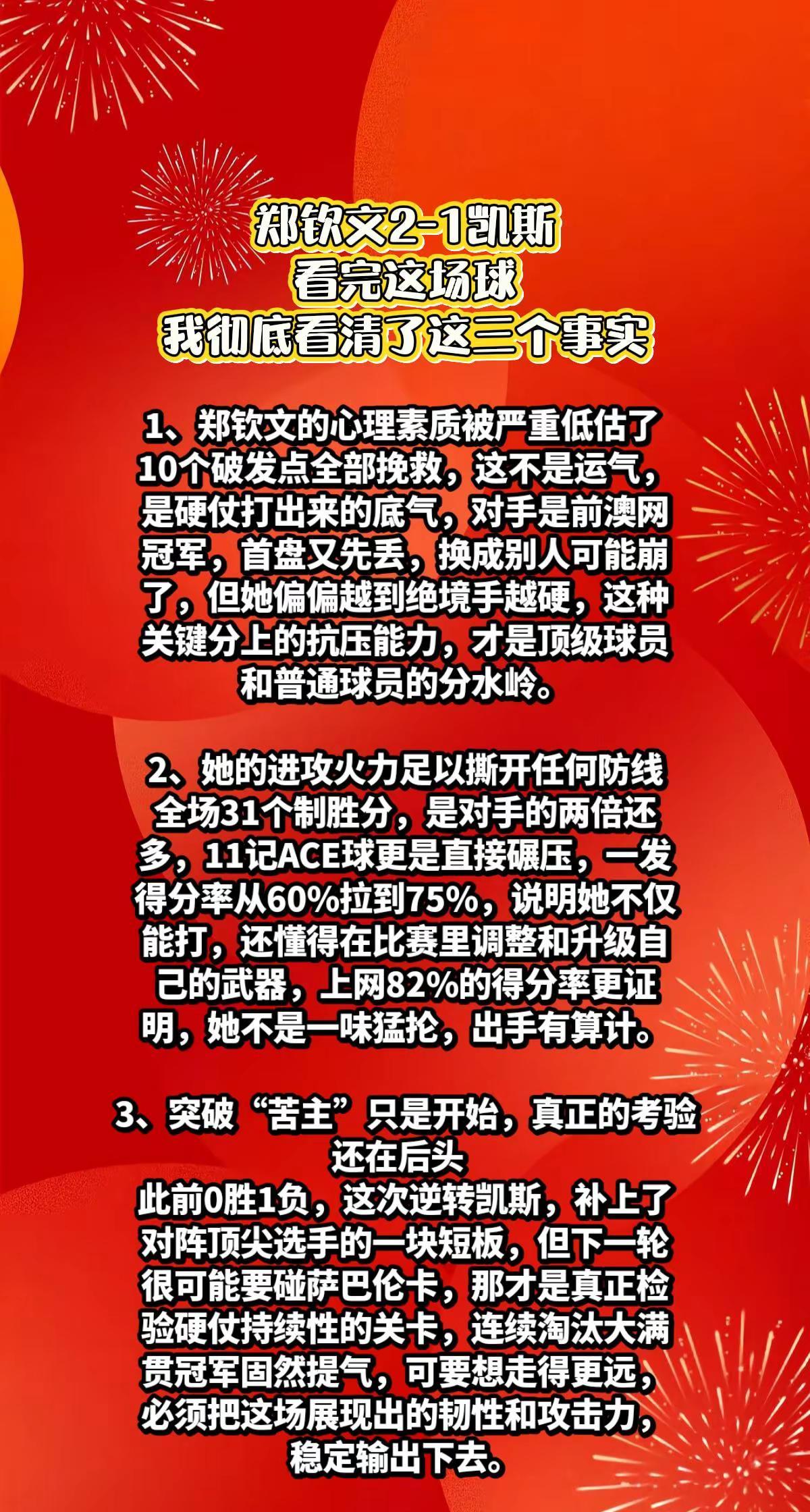 郑钦文2-1凯斯
看完这场球
我彻底看清了这三个事实

1、郑钦文的心理素质被严重低估了
10个破发点全部挽救，这不是运气，是硬仗打出来的底气，对手是前澳网冠军，首盘又先丢，换成别人可能崩了，但她偏偏越到绝境手越硬，这种关键分上的抗压能力，才是顶级球员和普通球员的分水岭。

2、她的进攻火力足以撕开任何防线
全场31个制胜分，是对手的两倍还多，11记ACE球更是直接碾压，一发得分率从60%拉到75%，说明她不仅能打，还懂得在比赛里调整和升级自己的武器，上网82%的得分率更证明，她不是一味猛抡，出手有算计。

3、突破“苦主”只是开始，真正的考验还在后头
此前0胜1负，这次逆转凯斯，补上了对阵顶尖选手的一块短板，但下一轮很可能要碰萨巴伦卡，那才是真正检验硬仗持续性的关卡，连续淘汰大满贯冠军固然提气，可要想走得更远，必须把这场展现出的韧性和攻击力，稳定输出下去。